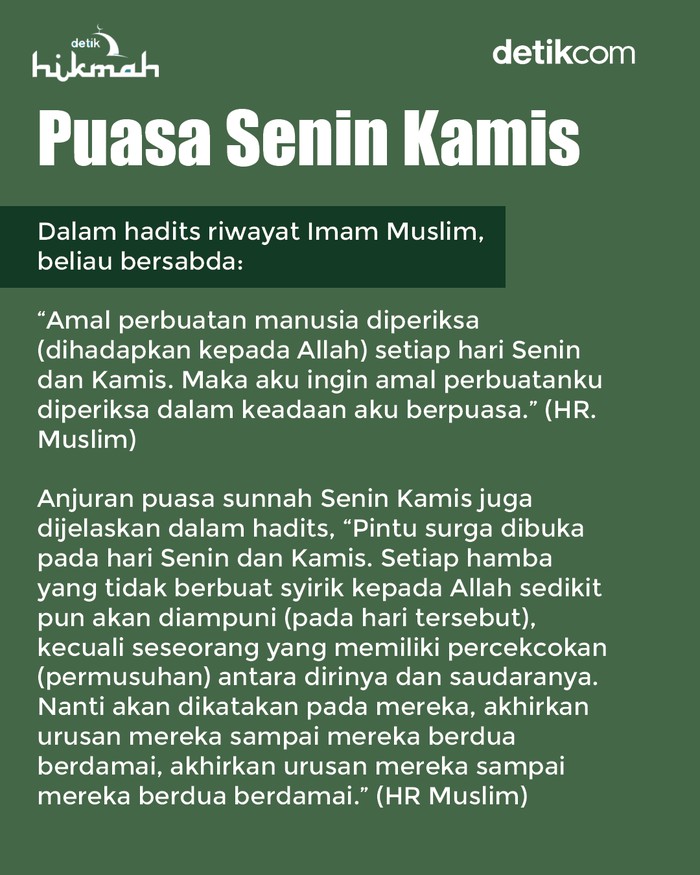 detik hikmah

detikcom

Puasa Senin Kamis

Dalam hadits riwayat Imam Muslim, beliau bersabda:

“Amal perbuatan manusia diperiksa (dihadapkan kepada Allah) setiap hari Senin dan Kamis. Maka aku ingin amal perbuatanku diperiksa dalam keadaan aku berpuasa.” (HR. Muslim)

Anjuran puasa sunnah Senin Kamis juga dijelaskan dalam hadits, “Pintu surga dibuka pada hari Senin dan Kamis. Setiap hamba yang tidak berbuat syirik kepada Allah sedikit pun akan diampuni (pada hari tersebut), kecuali seseorang yang memiliki percekcokan (permusuhan) antara dirinya dan saudaranya. Nanti akan dikatakan pada mereka, akhirkan urusan mereka sampai mereka berdua berdamai, akhirkan urusan mereka sampai mereka berdua berdamai.” (HR Muslim)